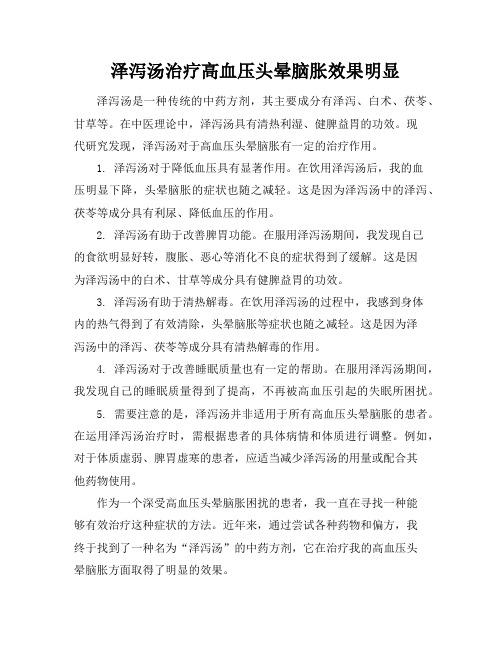 泽泻汤治疗高血压头晕脑胀效果明显

泽泻汤是一种传统的中药方剂，其主要成分有泽泻、白术、茯苓、甘草等。在中医理论中，泽泻汤具有清热利湿、健脾益胃的功效。现代研究发现，泽泻汤对于高血压头晕脑胀有一定的治疗作用。

1. 泽泻汤对于降低血压具有显著作用。在饮用泽泻汤后，我的血压明显下降，头晕脑胀的症状也随之减轻。这是因为泽泻汤中的泽泻、茯苓等成分具有利尿、降低血压的作用。

2. 泽泻汤有助于改善脾胃功能。在服用泽泻汤期间，我发现自己的食欲明显好转，腹胀、恶心等消化不良的症状得到了缓解。这是因为泽泻汤中的白术、甘草等成分具有健脾益胃的功效。

3. 泽泻汤有助于清热解毒。在饮用泽泻汤的过程中，我感到身体内的热气得到了有效清除，头晕脑胀等症状也随之减轻。这是因为泽泻汤中的泽泻、茯苓等成分具有清热解毒的作用。

4. 泽泻汤对于改善睡眠质量也有一定的帮助。在服用泽泻汤期间，我发现自己的睡眠质量得到了提高，不再被高血压引起的失眠所困扰。

5. 需要注意的是，泽泻汤并非适用于所有高血压头晕脑胀的患者。在运用泽泻汤治疗时，需根据患者的具体病情和体质进行调整。例如，对于体质虚弱、脾胃虚寒的患者，应适当减少泽泻汤的用量或配合其他药物使用。

作为一个深受高血压头晕脑胀困扰的患者，我一直在寻找一种能够有效治疗这种症状的方法。近年来，通过尝试各种药物和偏方，我终于找到了一种名为“泽泻汤”的中药方剂，它在治疗我的高血压头晕脑胀方面取得了明显的效果。